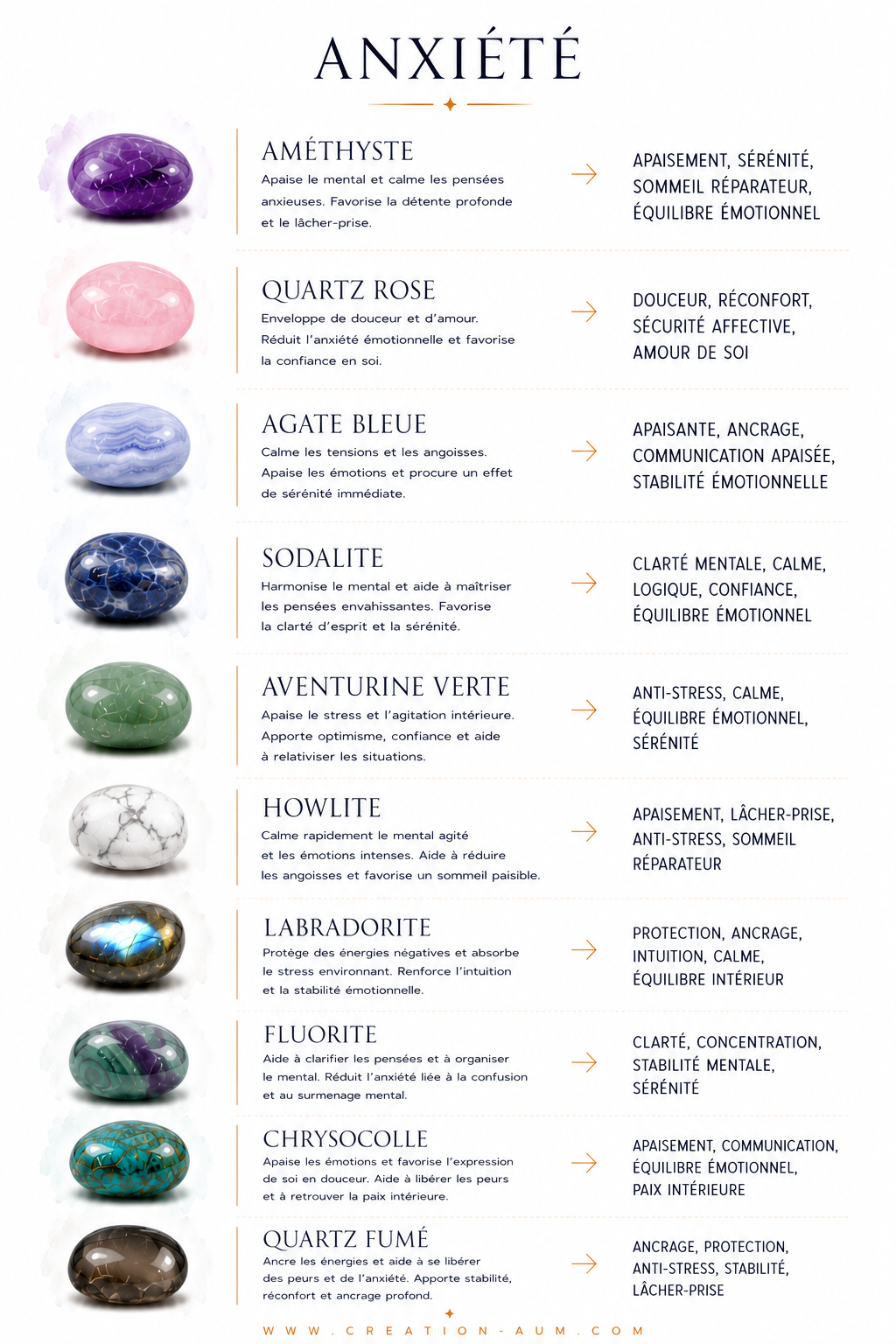 ANXIÉTÉ

AMÉTHYSTE
Apaise le mental et calme les pensées anxieuses. Favorise la détente profonde et le lâcher-prise.
APAISEMENT, SÉRÉNITÉ, SOMMEIL RÉPARATEUR, ÉQUILIBRE ÉMOTIONNEL

QUARTZ ROSE
Enveloppe de douceur et d'amour. Réduit l'anxiété émotionnelle et favorise la confiance en soi.
DOUCEUR, RÉCONFORT, SÉCURITÉ AFFECTIVE, AMOUR DE SOI

AGATE BLEUE
Calme les tensions et les angoisses. Apaise les émotions et procure un effet de sérénité immédiate.
APAISANTE, ANCRAGE, COMMUNICATION APAISÉE, STABILITÉ ÉMOTIONNELLE

SODALITE
Harmonise le mental et aide à maîtriser les pensées envahissantes. Favorise la clarté d'esprit et la sérénité.
CLARTÉ MENTALE, CALME, LOGIQUE, CONFIANCE, ÉQUILIBRE ÉMOTIONNEL

AVENTURINE VERTE
Apaise le stress et l'agitation intérieure. Apporte optimisme, confiance et aide à relativiser les situations.
ANTI-STRESS, CALME, ÉQUILIBRE ÉMOTIONNEL, SÉRÉNITÉ

HOWLITE
Calme rapidement le mental agité et les émotions intenses. Aide à réduire les angoisses et favorise un sommeil paisible.
APAISEMENT, LÂCHER-PRISE, ANTI-STRESS, SOMMEIL RÉPARATEUR

LABRADORITE
Protège des énergies négatives et absorbe le stress environnant. Renforce l'intuition et la stabilité émotionnelle.
PROTECTION, ANCRAGE, INTUITION, CALME, ÉQUILIBRE INTÉRIEUR

FLUORITE
Aide à clarifier les pensées et à organiser le mental. Réduit l'anxiété liée à la confusion et au surmenage mental.
CLARTÉ, CONCENTRATION, STABILITÉ MENTALE, SÉRÉNITÉ

CHRYSOCOLLE
Apaise les émotions et favorise l'expression de soi en douceur. Aide à libérer les peurs et à retrouver la paix intérieure.
APAISEMENT, COMMUNICATION, ÉQUILIBRE ÉMOTIONNEL, PAIX INTÉRIEURE

QUARTZ FUMÉ
Ancre les énergies et aide à se libérer des peurs et de l'anxiété. Apporte stabilité, réconfort et ancrage profond.
ANCRAGE, PROTECTION, ANTI-STRESS, STABILITÉ, LÂCHER-PRISE

WWW.CREATION-AUM.COM